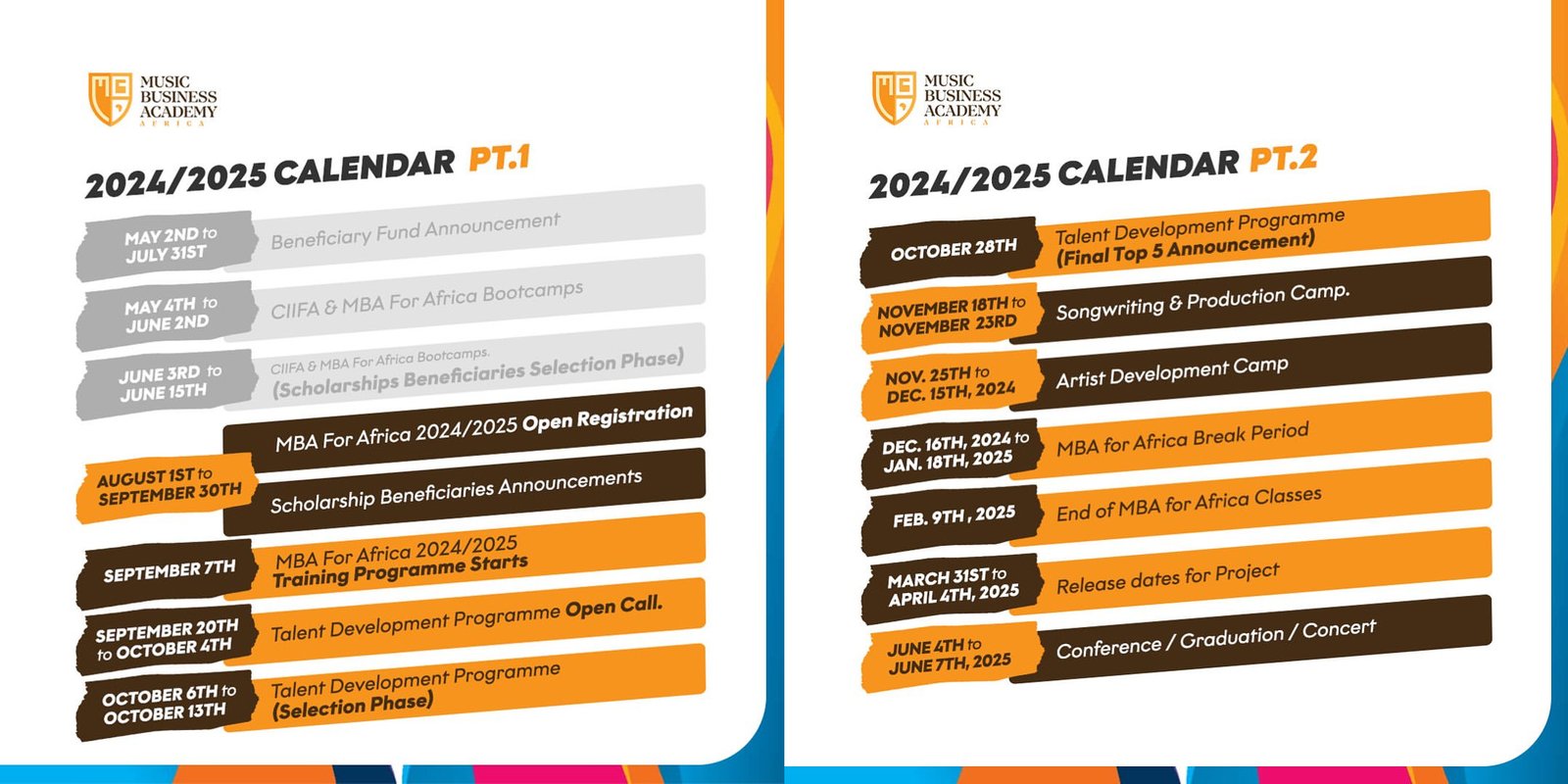 MUSIC BUSINESS ACADEMY AFRICA

2024/2025 CALENDAR PT.1

MAY 2ND to JULY 31ST
Beneficiary Fund Announcement

MAY 4TH to JUNE 2ND
CIIFA & MBA For Africa Bootcamps

JUNE 3RD to JUNE 15TH
CIIFA & MBA For Africa Bootcamps. (Scholarships Beneficiaries Selection Phase)

AUGUST 1ST to SEPTEMBER 30TH
MBA For Africa 2024/2025 Open Registration
Scholarship Beneficiaries Announcements

SEPTEMBER 7TH
MBA For Africa 2024/2025 Training Programme Starts

SEPTEMBER 20TH to OCTOBER 4TH
Talent Development Programme Open Call.

OCTOBER 6TH to OCTOBER 13TH
Talent Development Programme (Selection Phase)

MUSIC BUSINESS ACADEMY AFRICA

2024/2025 CALENDAR PT.2

OCTOBER 28TH
Talent Development Programme (Final Top 5 Announcement)

NOVEMBER 18TH to NOVEMBER 23RD
Songwriting & Production Camp.

NOV. 25TH to DEC. 15TH, 2024
Artist Development Camp

DEC. 16TH, 2024 to JAN. 18TH, 2025
MBA for Africa Break Period

FEB. 9TH, 2025
End of MBA for Africa Classes

MARCH 31ST to APRIL 4TH, 2025
Release dates for Project

JUNE 4TH to JUNE 7TH, 2025
Conference / Graduation / Concert